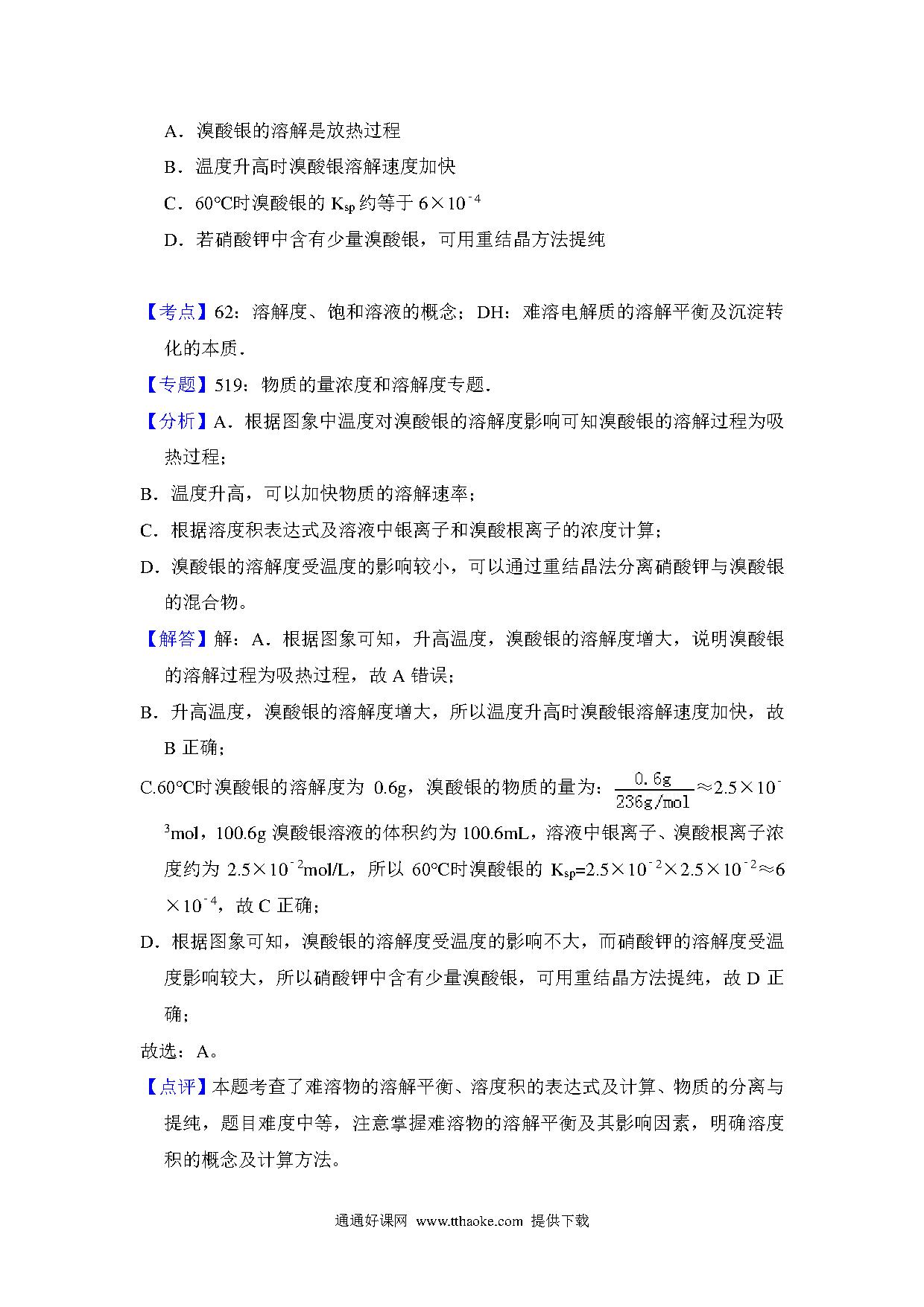 A．溴酸银的溶解是放热过程

B．温度升高时溴酸银溶解速度加快

C．60°C时溴酸银的 $K_{sp}$ 约等于 $6\times10^{-4}$

D．若硝酸钾中含有少量溴酸银，可用重结晶方法提纯

【考点】62：溶解度、饱和溶液的概念；DH：难溶电解质的溶解平衡及沉淀转化的本质．

【专题】519：物质的量浓度和溶解度专题．

【分析】A．根据图象中温度对溴酸银的溶解度影响可知溴酸银的溶解过程为吸热过程；

B．温度升高，可以加快物质的溶解速率；

C．根据溶度积表达式及溶液中银离子和溴酸根离子的浓度计算；

D．溴酸银的溶解度受温度的影响较小，可以通过重结晶法分离硝酸钾与溴酸银的混合物。

【解答】解：A．根据图象可知，升高温度，溴酸银的溶解度增大，说明溴酸银的溶解过程为吸热过程，故 A 错误；

B．升高温度，溴酸银的溶解度增大，所以温度升高时溴酸银溶解速度加快，故 B 正确；

C.60°C时溴酸银的溶解度为 0.6g，溴酸银的物质的量为：$\frac{0.6g}{236g/mol}\approx2.5\times10^{-3}$mol，100.6g 溴酸银溶液的体积约为 100.6mL，溶液中银离子、溴酸根离子浓度约为 $2.5\times10^{-2}$mol/L，所以 60°C时溴酸银的 $K_{sp}=2.5\times10^{-2}\times2.5\times10^{-2}\approx6\times10^{-4}$，故 C 正确；

D．根据图象可知，溴酸银的溶解度受温度的影响不大，而硝酸钾的溶解度受温度影响较大，所以硝酸钾中含有少量溴酸银，可用重结晶方法提纯，故 D 正确；

故选：A。

【点评】本题考查了难溶物的溶解平衡、溶度积的表达式及计算、物质的分离与提纯，题目难度中等，注意掌握难溶物的溶解平衡及其影响因素，明确溶度积的概念及计算方法。

通通好课网 www.tthaoke.com 提供下载